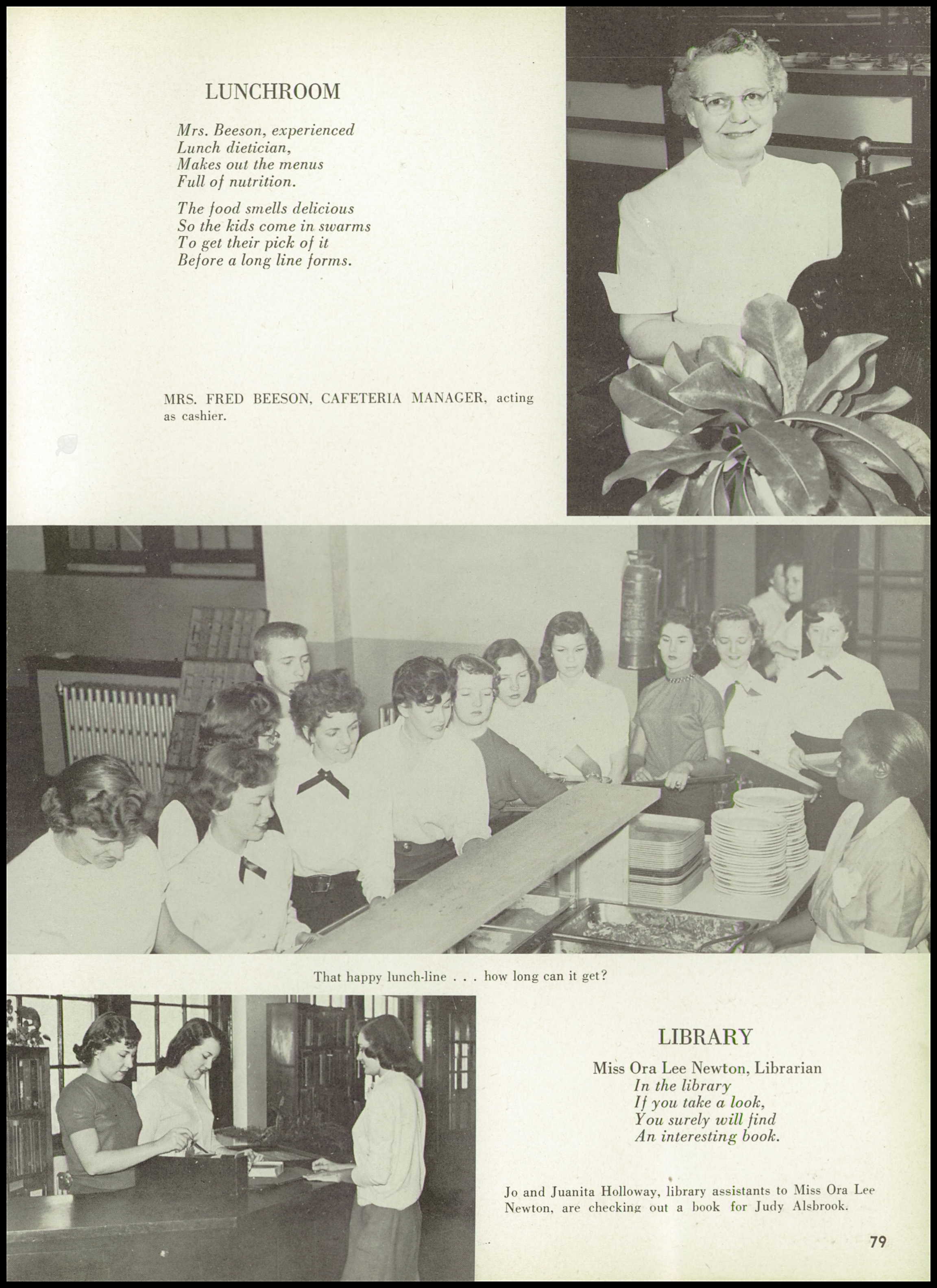 LUNCHROOM

Mrs. Beeson, experienced
Lunch dietician,
Makes out the menus
Full of nutrition.

The food smells delicious
So the kids come in swarms
To get their pick of it
Before a long line forms.

MRS. FRED BEESON, CAFETERIA MANAGER, acting as cashier.

That happy lunch-line . . . how long can it get?

LIBRARY

Miss Ora Lee Newton, Librarian
In the library
If you take a look,
You surely will find
An interesting book.

Jo and Juanita Holloway, library assistants to Miss Ora Lee Newton, are checking out a book for Judy Alsbrook.

79